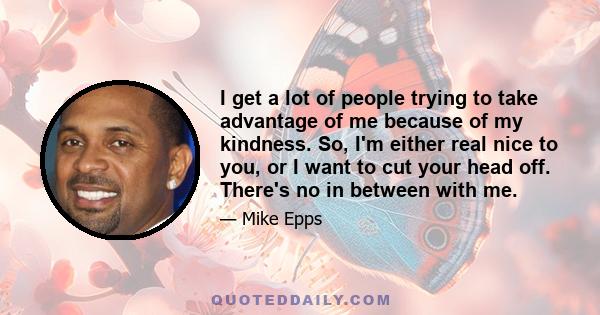 I get a lot of people trying to take advantage of me because of my kindness. So, I'm either real nice to you, or I want to cut your head off. There's no in between with me.

— Mike Epps

QUOTEDDAILY.COM